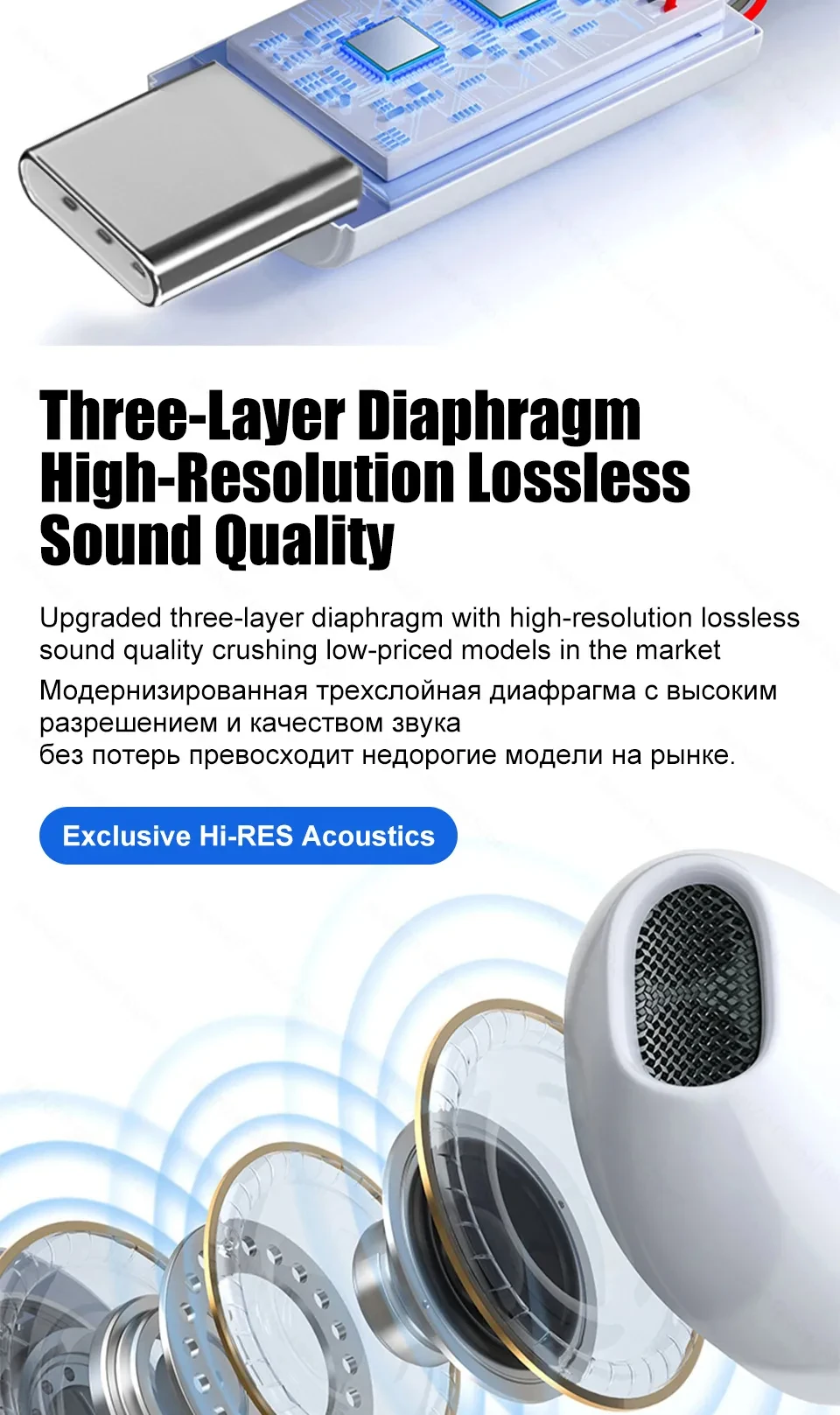 Three-Layer Diaphragm
High-Resolution Lossless
Sound Quality

Upgraded three-layer diaphragm with high-resolution lossless sound quality crushing low-priced models in the market

Модернизированная трехслойная диафрагма с высоким разрешением и качеством звука
без потерь превосходит недорогие модели на рынке.

Exclusive Hi-RES Acoustics